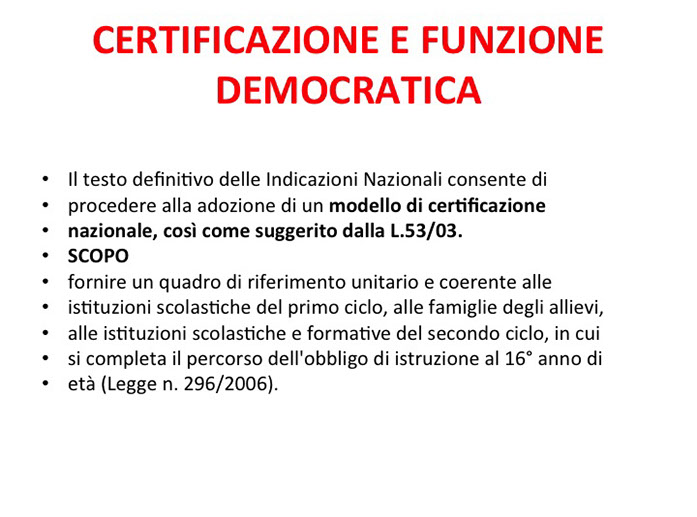 CERTIFICAZIONE E FUNZIONE DEMOCRATICA

• Il testo definitivo delle Indicazioni Nazionali consente di
• procedere alla adozione di un modello di certificazione
• nazionale, così come suggerito dalla L.53/03.
• SCOPO
• fornire un quadro di riferimento unitario e coerente alle
• istituzioni scolastiche del primo ciclo, alle famiglie degli allievi,
• alle istituzioni scolastiche e formative del secondo ciclo, in cui
• si completa il percorso dell'obbligo di istruzione al 16° anno di
• età (Legge n. 296/2006).